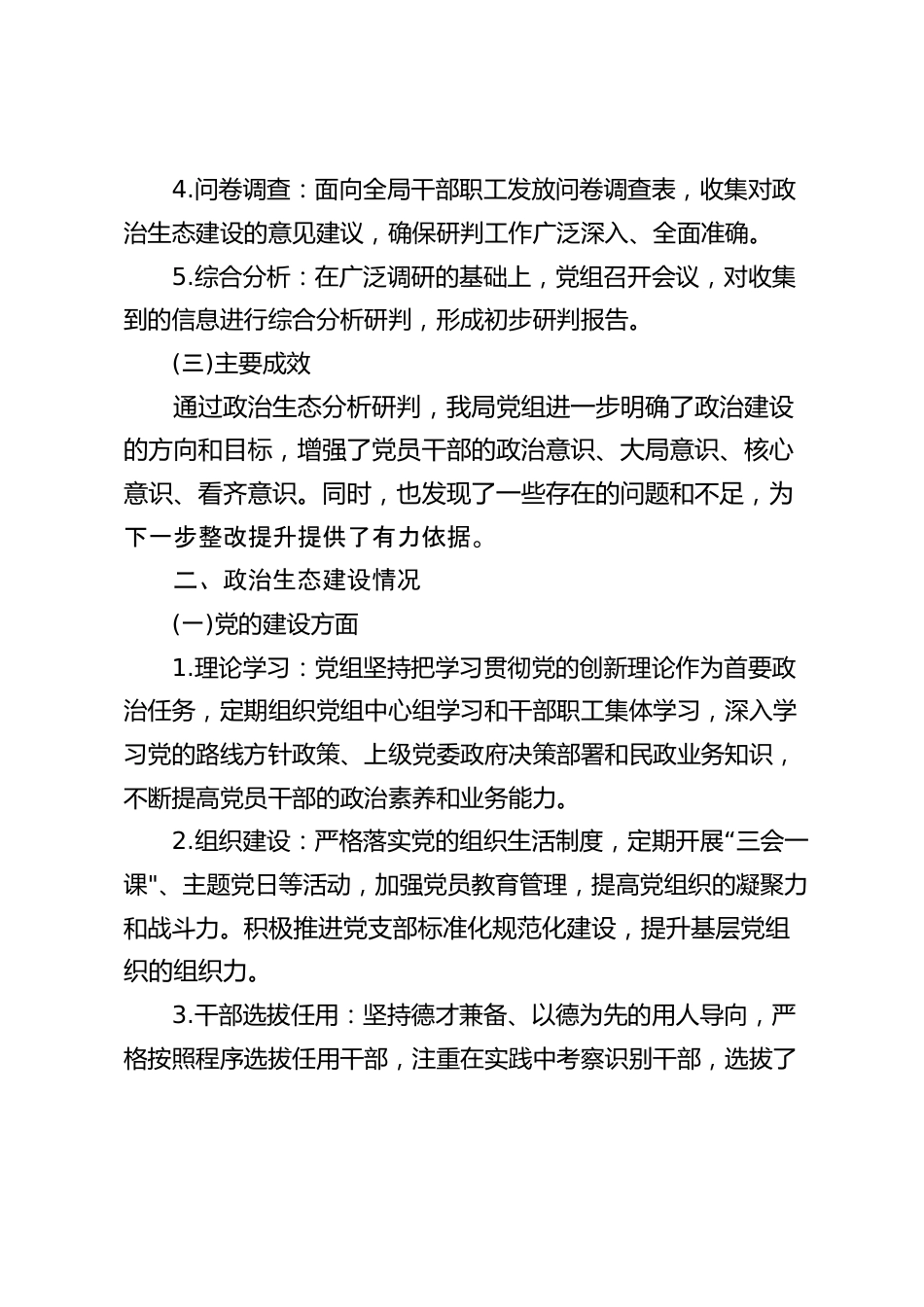 4.问卷调查：面向全局干部职工发放问卷调查表，收集对政治生态建设的意见建议，确保研判工作广泛深入、全面准确。

5.综合分析：在广泛调研的基础上，党组召开会议，对收集到的信息进行综合分析研判，形成初步研判报告。

(三)主要成效

通过政治生态分析研判，我局党组进一步明确了政治建设的方向和目标，增强了党员干部的政治意识、大局意识、核心意识、看齐意识。同时，也发现了一些存在的问题和不足，为下一步整改提升提供了有力依据。

二、政治生态建设情况

(一)党的建设方面

1.理论学习：党组坚持把学习贯彻党的创新理论作为首要政治任务，定期组织党组中心组学习和干部职工集体学习，深入学习党的路线方针政策、上级党委政府决策部署和民政业务知识，不断提高党员干部的政治素养和业务能力。

2.组织建设：严格落实党的组织生活制度，定期开展“三会一课"、主题党日等活动，加强党员教育管理，提高党组织的凝聚力和战斗力。积极推进党支部标准化规范化建设，提升基层党组织的组织力。

3.干部选拔任用：坚持德才兼备、以德为先的用人导向，严格按照程序选拔任用干部，注重在实践中考察识别干部，选拔了